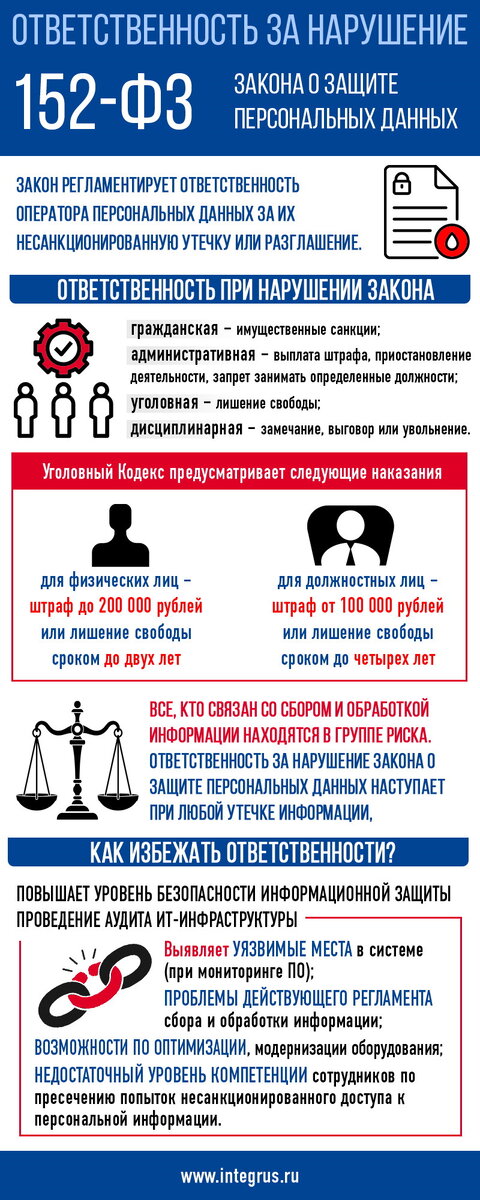 ОТВЕТСТВЕННОСТЬ ЗА НАРУШЕНИЕ

152-ФЗ ЗАКОНА О ЗАЩИТЕ ПЕРСОНАЛЬНЫХ ДАННЫХ

ЗАКОН РЕГЛАМЕНТИРУЕТ ОТВЕТСТВЕННОСТЬ ОПЕРАТОРА ПЕРСОНАЛЬНЫХ ДАННЫХ ЗА ИХ НЕСАНКЦИОНИРОВАННУЮ УТЕЧКУ ИЛИ РАЗГЛАШЕНИЕ.

ОТВЕТСТВЕННОСТЬ ПРИ НАРУШЕНИИ ЗАКОНА

гражданская – имущественные санкции;
административная – выплата штрафа, приостановление деятельности, запрет занимать определенные должности;
уголовная – лишение свободы;
дисциплинарная – замечание, выговор или увольнение.

Уголовный Кодекс предусматривает следующие наказания

для физических лиц – штраф до 200 000 рублей или лишение свободы сроком до двух лет

для должностных лиц – штраф от 100 000 рублей или лишение свободы сроком до четырех лет

ВСЕ, КТО СВЯЗАН СО СБОРОМ И ОБРАБОТКОЙ ИНФОРМАЦИИ НАХОДЯТСЯ В ГРУППЕ РИСКА. ОТВЕТСТВЕННОСТЬ ЗА НАРУШЕНИЕ ЗАКОНА О ЗАЩИТЕ ПЕРСОНАЛЬНЫХ ДАННЫХ НАСТУПАЕТ ПРИ ЛЮБОЙ УТЕЧКЕ ИНФОРМАЦИИ,

КАК ИЗБЕЖАТЬ ОТВЕТСТВЕННОСТИ?

ПОВЫШАЕТ УРОВЕНЬ БЕЗОПАСНОСТИ ИНФОРМАЦИОННОЙ ЗАЩИТЫ ПРОВЕДЕНИЕ АУДИТА ИТ-ИНФРАСТРУКТУРЫ

Выявляет УЯЗВИМЫЕ МЕСТА в системе (при мониторинге ПО);
ПРОБЛЕМЫ ДЕЙСТВУЮЩЕГО РЕГЛАМЕНТА сбора и обработки информации;
ВОЗМОЖНОСТИ ПО ОПТИМИЗАЦИИ, модернизации оборудования;
НЕДОСТАТОЧНЫЙ УРОВЕНЬ КОМПЕТЕНЦИИ сотрудников по пресечению попыток несанкционированного доступа к персональной информации.

www.integrus.ru